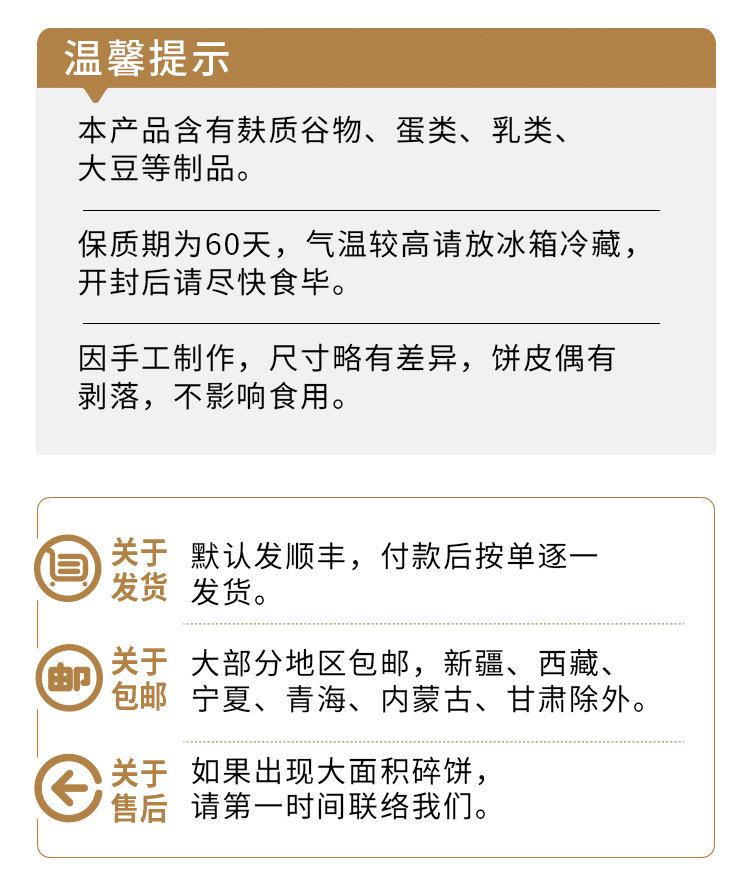 温馨提示

本产品含有麸质谷物、蛋类、乳类、大豆等制品。

保质期为60天，气温较高请放冰箱冷藏，开封后请尽快食毕。

因手工制作，尺寸略有差异，饼皮偶有剥落，不影响食用。

关于发货
默认发顺丰，付款后按单逐一发货。

邮
关于包邮
大部分地区包邮，新疆、西藏、宁夏、青海、内蒙古、甘肃除外。

关于售后
如果出现大面积碎饼，请第一时间联络我们。